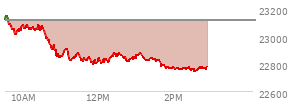 23200
23000
22800
22600
10AM
12PM
2PM